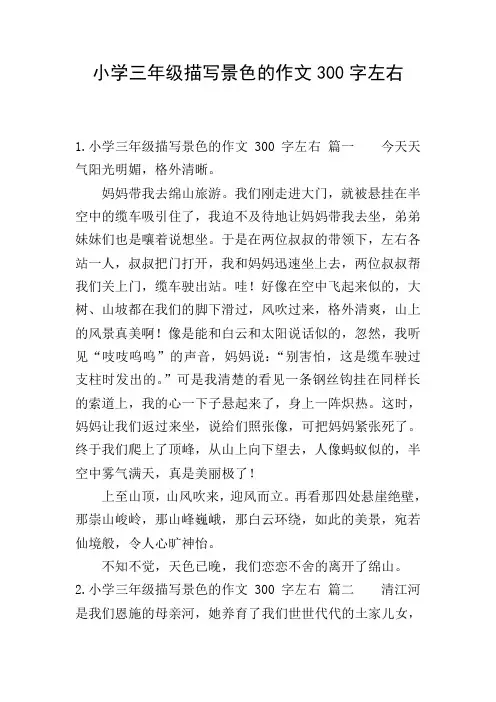 小学三年级描写景色的作文 300 字左右

1.小学三年级描写景色的作文 300 字左右 篇一 今天天气阳光明媚，格外清晰。

妈妈带我去绵山旅游。我们刚走进大门，就被悬挂在半空中的缆车吸引住了，我迫不及待地让妈妈带我去坐，弟弟妹妹们也是嚷着说想坐。于是在两位叔叔的带领下，左右各站一人，叔叔把门打开，我和妈妈迅速坐上去，两位叔叔帮我们关上门，缆车驶出站。哇！好像在空中飞起来似的，大树、山坡都在我们的脚下滑过，风吹过来，格外清爽，山上的风景真美啊！像是能和白云和太阳说话似的，忽然，我听见“吱吱呜呜”的声音，妈妈说：“别害怕，这是缆车驶过支柱时发出的。”可是我清楚的看见一条钢丝钩挂在同样长的索道上，我的心一下子悬起来了，身上一阵炽热。这时，妈妈让我们返过来坐，说给们照张像，可把妈妈紧张死了。终于我们爬上了顶峰，从山上向下望去，人像蚂蚁似的，半空中雾气满天，真是美丽极了！

上至山顶，山风吹来，迎风而立。再看那四处悬崖绝壁，那崇山峻岭，那山峰巍峨，那白云环绕，如此的美景，宛若仙境般，令人心旷神怡。

不知不觉，天色已晚，我们恋恋不舍的离开了绵山。

2.小学三年级描写景色的作文 300 字左右 篇二 清江河是我们恩施的母亲河，她养育了我们世世代代的土家儿女，